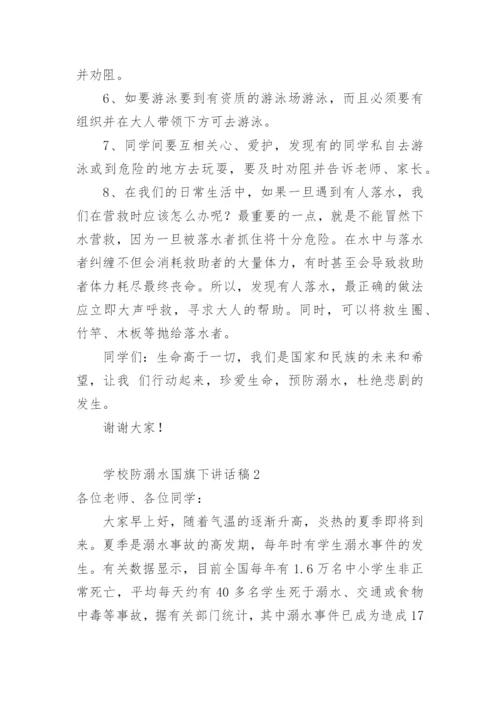 并劝阻。

6、如要游泳要到有资质的游泳场游泳，而且必须要有组织并在大人带领下方可去游泳。

7、同学间要互相关心、爱护，发现有的同学私自去游泳或到危险的地方去玩耍，要及时劝阻并告诉老师、家长。

8、在我们的日常生活中，如果一旦遇到有人落水，我们在营救时应该怎么办呢？最重要的一点，就是不能冒然下水营救，因为一旦被落水者抓住将十分危险。在水中与落水者纠缠不但会消耗救助者的大量体力，有时甚至会导致救助者体力耗尽最终丧命。所以，发现有人落水，最正确的做法应立即大声呼救，寻求大人的帮助。同时，可以将救生圈、竹竿、木板等抛给落水者。

同学们：生命高于一切，我们是国家和民族的未来和希望，让我 们行动起来，珍爱生命，预防溺水，杜绝悲剧的发生。

谢谢大家！

学校防溺水国旗下讲话稿2

各位老师、各位同学：

大家早上好，随着气温的逐渐升高，炎热的夏季即将到来。夏季是溺水事故的高发期，每年时有学生溺水事件的发生。有关数据显示，目前全国每年有1.6万名中小学生非正常死亡，平均每天约有40多名学生死于溺水、交通或食物中毒等事故，据有关部门统计，其中溺水事件已成为造成17